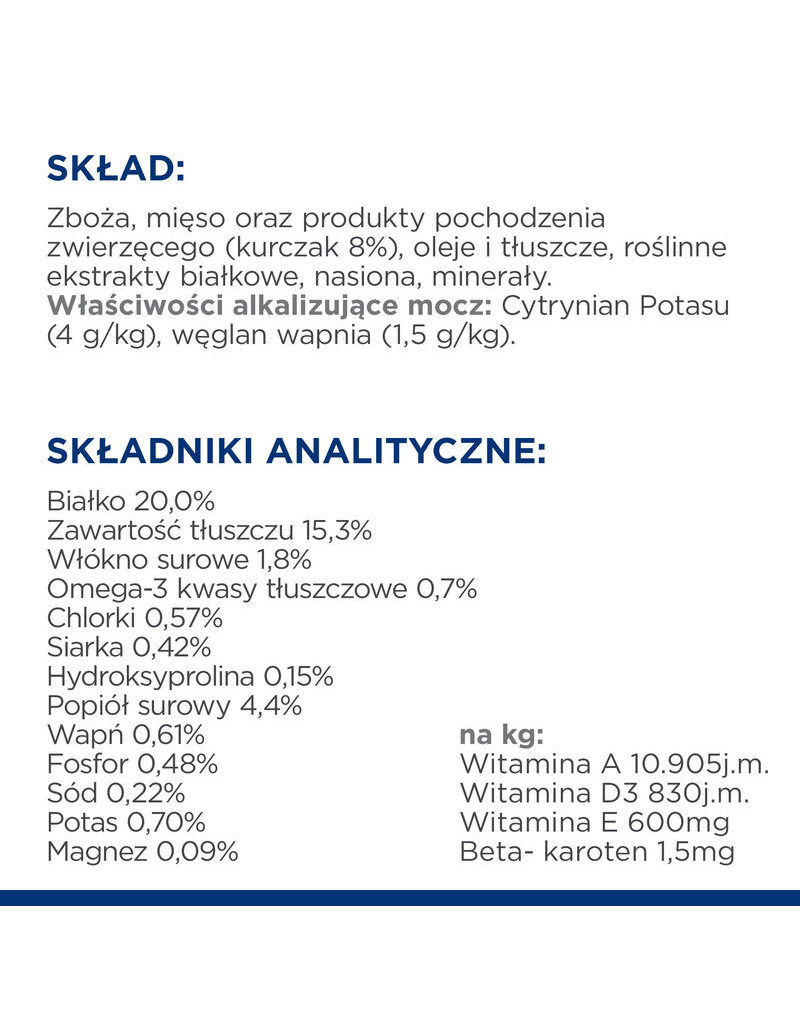 SKŁAD:

Zboża, mięso oraz produkty pochodzenia zwierzęcego (kurczak 8%), oleje i tłuszcze, roślinne ekstrakty białkowe, nasiona, minerały.
Właściwości alkalizujące mocz: Cytrynian Potasu (4 g/kg), węglan wapnia (1,5 g/kg).

SKŁADNIKI ANALITYCZNE:

Białko 20,0%
Zawartość tłuszczu 15,3%
Włókno surowe 1,8%
Omega-3 kwasy tłuszczowe 0,7%
Chlorki 0,57%
Siarka 0,42%
Hydroksyprolina 0,15%
Popiół surowy 4,4%
Wapń 0,61%
Fosfor 0,48%
Sód 0,22%
Potas 0,70%
Magnez 0,09%

na kg:
Witamina A 10.905j.m.
Witamina D3 830j.m.
Witamina E 600mg
Beta- karoten 1,5mg